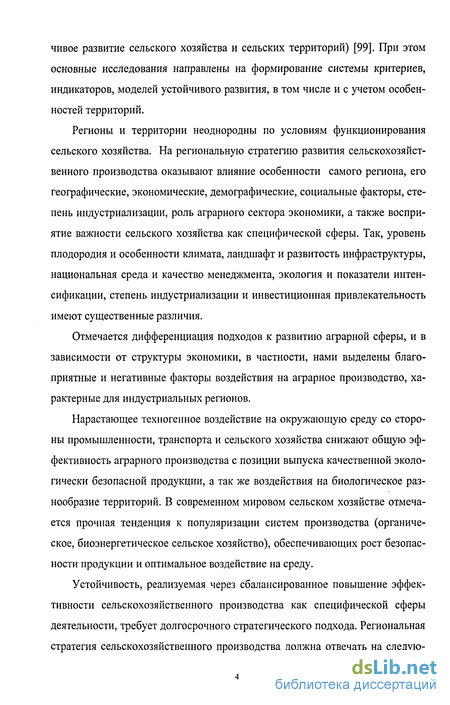 чивое развитие сельского хозяйства и сельских территорий) [99]. При этом основные исследования направлены на формирование системы критериев, индикаторов, моделей устойчивого развития, в том числе и с учетом особенностей территорий.

Регионы и территории неоднородны по условиям функционирования сельского хозяйства. На региональную стратегию развития сельскохозяйственного производства оказывают влияние особенности самого региона, его географические, экономические, демографические, социальные факторы, степень индустриализации, роль аграрного сектора экономики, а также восприятие важности сельского хозяйства как специфической сферы. Так, уровень плодородия и особенности климата, ландшафт и развитость инфраструктуры, национальная среда и качество менеджмента, экология и показатели интенсификации, степень индустриализации и инвестиционная привлекательность имеют существенные различия.

Отмечается дифференциация подходов к развитию аграрной сферы, и в зависимости от структуры экономики, в частности, нами выделены благоприятные и негативные факторы воздействия на аграрное производство, характерные для индустриальных регионов.

Нарастающее техногенное воздействие на окружающую среду со стороны промышленности, транспорта и сельского хозяйства снижают общую эффективность аграрного производства с позиции выпуска качественной экологически безопасной продукции, а так же воздействия на биологическое разнообразие территорий. В современном мировом сельском хозяйстве отмечается прочная тенденция к популяризации систем производства (органическое, биоэнергетическое сельское хозяйство), обеспечивающих рост безопасности продукции и оптимальное воздействие на среду.

Устойчивость, реализуемая через сбалансированное повышение эффективности сельскохозяйственного производства как специфической сферы деятельности, требует долгосрочного стратегического подхода. Региональная стратегия сельскохозяйственного производства должна отвечать на следую-

4

dsLib.net
библиотека диссертаций